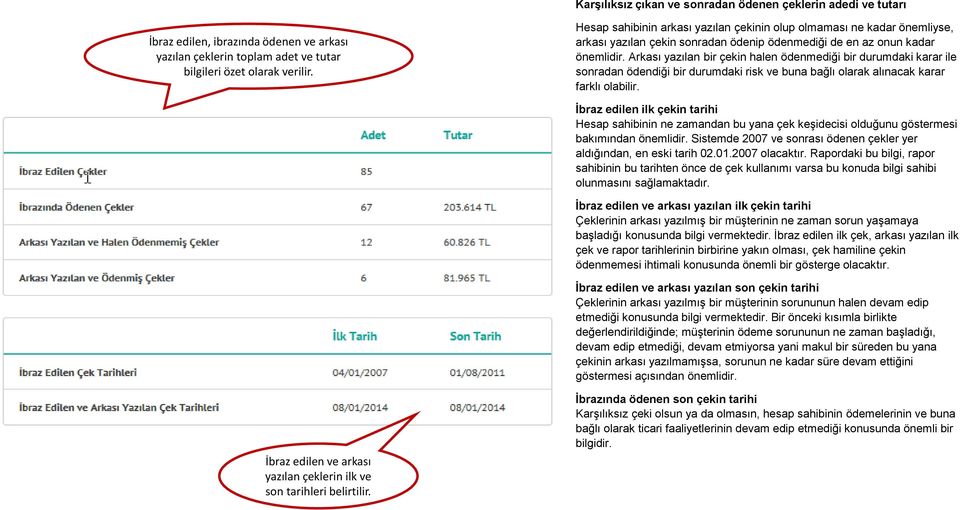 İbraz edilen, ibrazında ödenen ve arkası yazılan çeklerin toplam adet ve tutar bilgileri özet olarak verilir.

| | Adet | Tutar |
|---|---|---|
| İbraz Edilen Çekler | 85 | |
| İbrazında Ödenen Çekler | 67 | 203.614 TL |
| Arkası Yazılan ve Halen Ödenmemiş Çekler | 12 | 60.826 TL |
| Arkası Yazılan ve Ödenmiş Çekler | 6 | 81.965 TL |

| | İlk Tarih | Son Tarih |
|---|---|---|
| İbraz Edilen Çek Tarihleri | 04/01/2007 | 01/08/2011 |
| İbraz Edilen ve Arkası Yazılan Çek Tarihleri | 08/01/2014 | 08/01/2014 |

İbraz edilen ve arkası yazılan çeklerin ilk ve son tarihleri belirtilir.

Karşılıksız çıkan ve sonradan ödenen çeklerin adedi ve tutarı
Hesap sahibinin arkası yazılan çekinin olup olmaması ne kadar önemliyse, arkası yazılan çekin sonradan ödenip ödenmediği de en az onun kadar önemlidir. Arkası yazılan bir çekin halen ödenmediği bir durumdaki karar ile sonradan ödendiği bir durumdaki risk ve buna bağlı olarak alınacak karar farklı olabilir.

İbraz edilen ilk çekin tarihi
Hesap sahibinin ne zamandan bu yana çek keşidecisi olduğunu göstermesi bakımından önemlidir. Sistemde 2007 ve sonrası ödenen çekler yer aldığından, en eski tarih 02.01.2007 olacaktır. Rapordaki bu bilgi, rapor sahibinin bu tarihten önce de çek kullanımı varsa bu konuda bilgi sahibi olunmasını sağlamaktadır.

İbraz edilen ve arkası yazılan ilk çekin tarihi
Çeklerinin arkası yazılmış bir müşterinin ne zaman sorun yaşamaya başladığı konusunda bilgi vermektedir. İbraz edilen ilk çek, arkası yazılan ilk çek ve rapor tarihlerinin birbirine yakın olması, çek hamiline çekin ödenmemesi ihtimali konusunda önemli bir gösterge olacaktır.

İbraz edilen ve arkası yazılan son çekin tarihi
Çeklerinin arkası yazılmış bir müşterinin sorununun halen devam edip etmediği konusunda bilgi vermektedir. Bir önceki kısımla birlikte değerlendirildiğinde; müşterinin ödeme sorununun ne zaman başladığı, devam edip etmediği, devam etmiyorsa yani makul bir süreden bu yana çekinin arkası yazılmamışsa, sorunun ne kadar süre devam ettiğini göstermesi açısından önemlidir.

İbrazında ödenen son çekin tarihi
Karşılıksız çeki olsun ya da olmasın, hesap sahibinin ödemelerinin ve buna bağlı olarak ticari faaliyetlerinin devam edip etmediği konusunda önemli bir bilgidir.